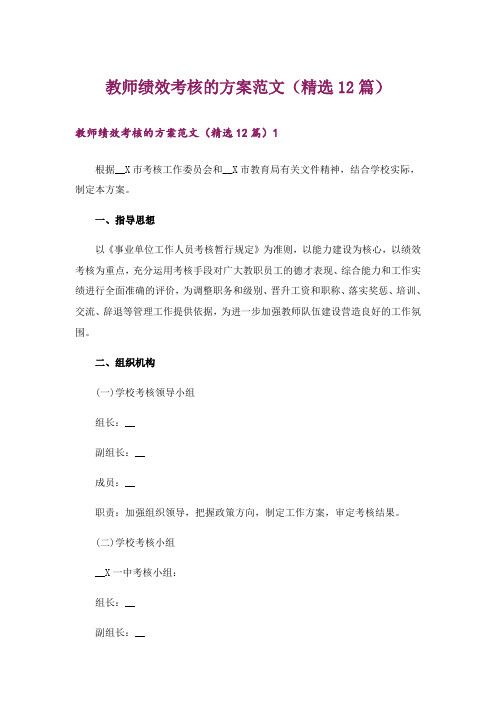 教师绩效考核的方案范文（精选 12 篇）

教师绩效考核的方案范文（精选 12 篇）1

根据__X 市考核工作委员会和__X 市教育局有关文件精神，结合学校实际，制定本方案。

一、指导思想

以《事业单位工作人员考核暂行规定》为准则，以能力建设为核心，以绩效考核为重点，充分运用考核手段对广大教职员工的德才表现、综合能力和工作实绩进行全面准确的评价，为调整职务和级别、晋升工资和职称、落实奖惩、培训、交流、辞退等管理工作提供依据，为进一步加强教师队伍建设营造良好的工作氛围。

二、组织机构

(一)学校考核领导小组

组长：__

副组长：__

成员：__

职责：加强组织领导，把握政策方向，制定工作方案，审定考核结果。

(二)学校考核小组

__X 一中考核小组：

组长：__

副组长：__